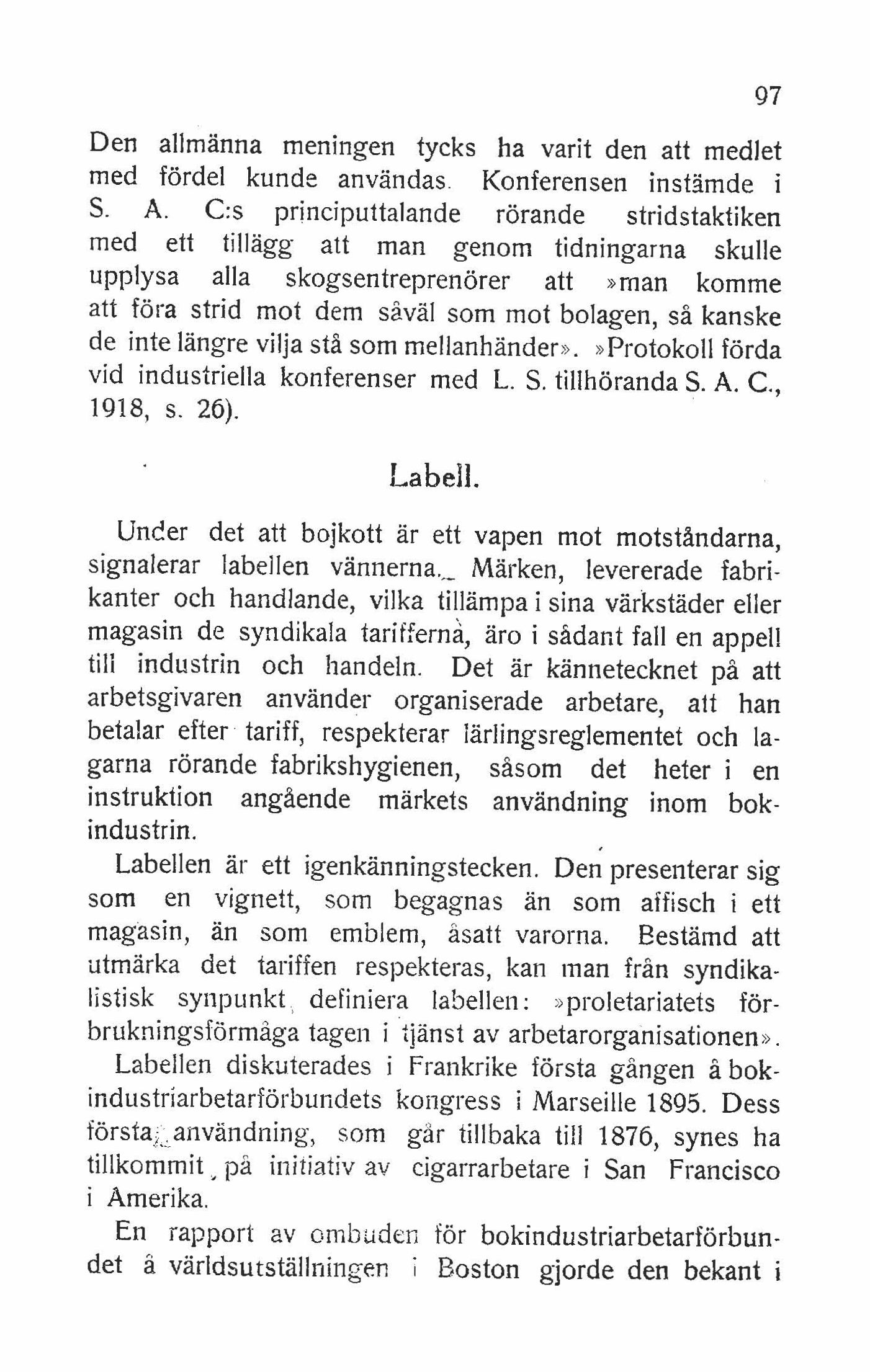 97

Den allmänna meningen tycks ha varit den att medlet med fördel kunde användas. Konferensen instämde i S. A. C:s principuttalande rörande stridstaktiken med ett tillägg att man genom tidningarna skulle upplysa alla skogsentreprenörer att »man komme att föra strid mot dem såväl som mot bolagen, så kanske de inte längre vilja stå som mellanhänder». »Protokoll förda vid industriella konferenser med L. S. tillhöranda S. A. C., 1918, s. 26).

Labell.

Under det att bojkott är ett vapen mot motståndarna, signalerar labellen vännerna. Märken, levererade fabrikanter och handlande, vilka tillämpa i sina värkstäder eller magasin de syndikala tarifferna, äro i sådant fall en appell till industrin och handeln. Det är kännetecknet på att arbetsgivaren använder organiserade arbetare, att han betalar efter tariff, respekterar lärlingsreglementet och lagarna rörande fabrikshygienen, såsom det heter i en instruktion angående märkets användning inom bokindustrin.

Labellen är ett igenkänningstecken. Den presenterar sig som en vignett, som begagnas än som affisch i ett magasin, än som emblem, åsatt varorna. Bestämd att utmärka det tariffen respekteras, kan man från syndikalistisk synpunkt definiera labellen: »proletariatets förbrukningsförmåga tagen i tjänst av arbetarorganisationen».

Labellen diskuterades i Frankrike första gången å bokindustriarbetarförbundets kongress i Marseille 1895. Dess första användning, som går tillbaka till 1876, synes ha tillkommit på initiativ av cigarrarbetare i San Francisco i Amerika.

En rapport av ombuden för bokindustriarbetarförbundet å världsutställningen i Boston gjorde den bekant i